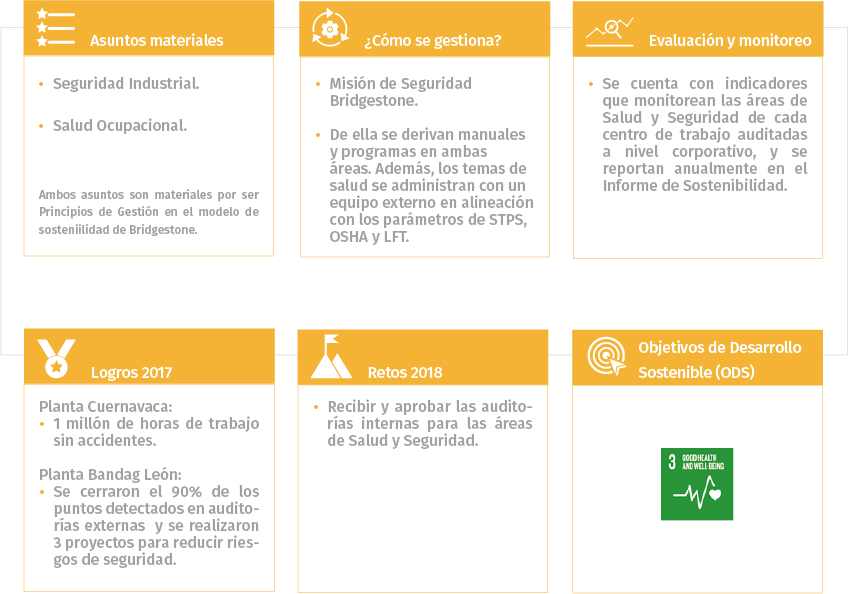 Asuntos materiales

• Seguridad Industrial.

• Salud Ocupacional.

Ambos asuntos son materiales por ser Principios de Gestión en el modelo de sosteniilidad de Bridgestone.

¿Cómo se gestiona?

• Misión de Seguridad Bridgestone.

• De ella se derivan manuales y programas en ambas áreas. Además, los temas de salud se administran con un equipo externo en alineación con los parámetros de STPS, OSHA y LFT.

Evaluación y monitoreo

• Se cuenta con indicadores que monitorean las áreas de Salud y Seguridad de cada centro de trabajo auditadas a nivel corporativo, y se reportan anualmente en el Informe de Sostenibilidad.

Logros 2017

Planta Cuernavaca:
• 1 millón de horas de trabajo sin accidentes.

Planta Bandag León:
• Se cerraron el 90% de los puntos detectados en auditorías externas y se realizaron 3 proyectos para reducir riesgos de seguridad.

Retos 2018

• Recibir y aprobar las auditorías internas para las áreas de Salud y Seguridad.

Objetivos de Desarrollo Sostenible (ODS)

3 GOOD HEALTH AND WELL-BEING